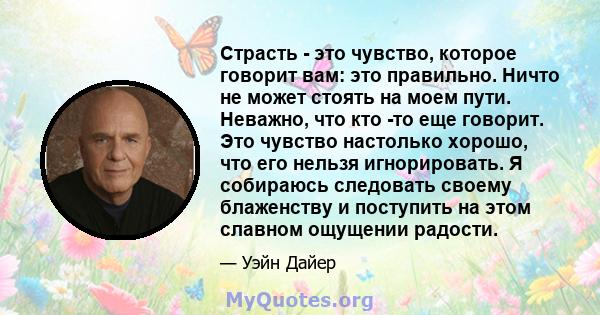 Страсть - это чувство, которое говорит вам: это правильно. Ничто не может стоять на моем пути. Неважно, что кто -то еще говорит. Это чувство настолько хорошо, что его нельзя игнорировать. Я собираюсь следовать своему блаженству и поступить на этом славном ощущении радости.

— Уэйн Дайер

MyQuotes.org